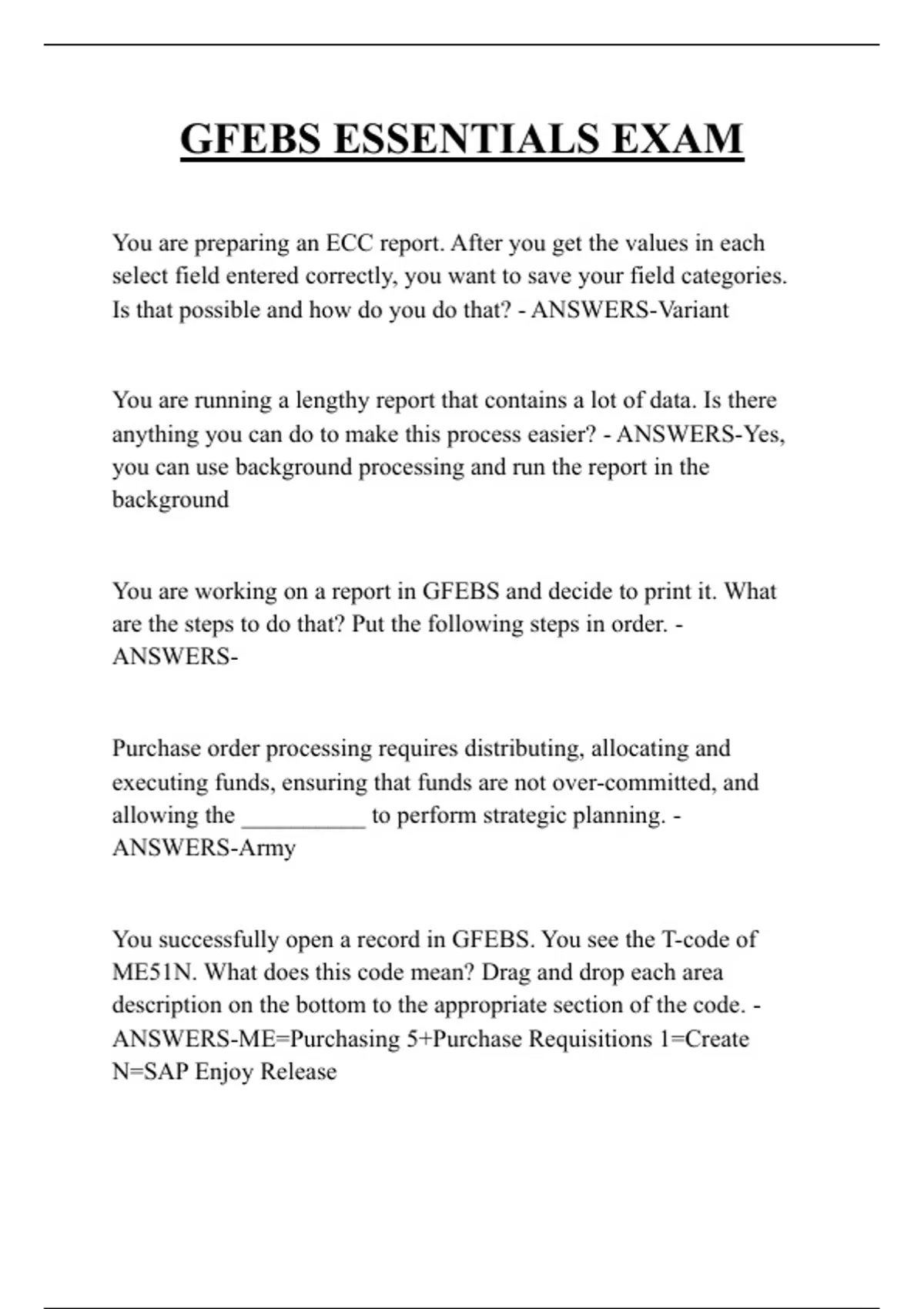 GFEBS ESSENTIALS EXAM

You are preparing an ECC report. After you get the values in each select field entered correctly, you want to save your field categories. Is that possible and how do you do that? - ANSWERS-Variant

You are running a lengthy report that contains a lot of data. Is there anything you can do to make this process easier? - ANSWERS-Yes, you can use background processing and run the report in the background

You are working on a report in GFEBS and decide to print it. What are the steps to do that? Put the following steps in order. - ANSWERS-

Purchase order processing requires distributing, allocating and executing funds, ensuring that funds are not over-committed, and allowing the __________ to perform strategic planning. - ANSWERS-Army

You successfully open a record in GFEBS. You see the T-code of ME51N. What does this code mean? Drag and drop each area description on the bottom to the appropriate section of the code. - ANSWERS-ME=Purchasing 5+Purchase Requisitions 1=Create N=SAP Enjoy Release